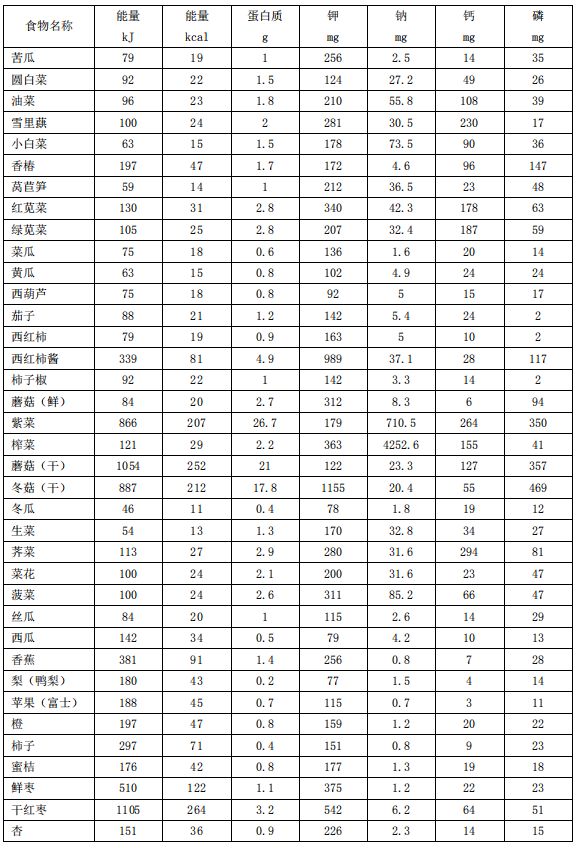 | 食物名称 | 能量 kJ | 能量 kcal | 蛋白质 g | 钾 mg | 钠 mg | 钙 mg | 磷 mg |
|---|---|---|---|---|---|---|---|
| 苦瓜 | 79 | 19 | 1 | 256 | 2.5 | 14 | 35 |
| 圆白菜 | 92 | 22 | 1.5 | 124 | 27.2 | 49 | 26 |
| 油菜 | 96 | 23 | 1.8 | 210 | 55.8 | 108 | 39 |
| 雪里蕻 | 100 | 24 | 2 | 281 | 30.5 | 230 | 17 |
| 小白菜 | 63 | 15 | 1.5 | 178 | 73.5 | 90 | 36 |
| 香椿 | 197 | 47 | 1.7 | 172 | 4.6 | 96 | 147 |
| 莴苣笋 | 59 | 14 | 1 | 212 | 36.5 | 23 | 48 |
| 红苋菜 | 130 | 31 | 2.8 | 340 | 42.3 | 178 | 63 |
| 绿苋菜 | 105 | 25 | 2.8 | 207 | 32.4 | 187 | 59 |
| 菜瓜 | 75 | 18 | 0.6 | 136 | 1.6 | 20 | 14 |
| 黄瓜 | 63 | 15 | 0.8 | 102 | 4.9 | 24 | 24 |
| 西葫芦 | 75 | 18 | 0.8 | 92 | 5 | 15 | 17 |
| 茄子 | 88 | 21 | 1.2 | 142 | 5.4 | 24 | 2 |
| 西红柿 | 79 | 19 | 0.9 | 163 | 5 | 10 | 2 |
| 西红柿酱 | 339 | 81 | 4.9 | 989 | 37.1 | 28 | 117 |
| 柿子椒 | 92 | 22 | 1 | 142 | 3.3 | 14 | 2 |
| 蘑菇（鲜） | 84 | 20 | 2.7 | 312 | 8.3 | 6 | 94 |
| 紫菜 | 866 | 207 | 26.7 | 179 | 710.5 | 264 | 350 |
| 榨菜 | 121 | 29 | 2.2 | 363 | 4252.6 | 155 | 41 |
| 蘑菇（干） | 1054 | 252 | 21 | 122 | 23.3 | 127 | 357 |
| 冬菇（干） | 887 | 212 | 17.8 | 1155 | 20.4 | 55 | 469 |
| 冬瓜 | 46 | 11 | 0.4 | 78 | 1.8 | 19 | 12 |
| 生菜 | 54 | 13 | 1.3 | 170 | 32.8 | 34 | 27 |
| 荠菜 | 113 | 27 | 2.9 | 280 | 31.6 | 294 | 81 |
| 菜花 | 100 | 24 | 2.1 | 200 | 31.6 | 23 | 47 |
| 菠菜 | 100 | 24 | 2.6 | 311 | 85.2 | 66 | 47 |
| 丝瓜 | 84 | 20 | 1 | 115 | 2.6 | 14 | 29 |
| 西瓜 | 142 | 34 | 0.5 | 79 | 4.2 | 10 | 13 |
| 香蕉 | 381 | 91 | 1.4 | 256 | 0.8 | 7 | 28 |
| 梨（鸭梨） | 180 | 43 | 0.2 | 77 | 1.5 | 4 | 14 |
| 苹果（富士） | 188 | 45 | 0.7 | 115 | 0.7 | 3 | 11 |
| 橙 | 197 | 47 | 0.8 | 159 | 1.2 | 20 | 22 |
| 柿子 | 297 | 71 | 0.4 | 151 | 0.8 | 9 | 23 |
| 蜜桔 | 176 | 42 | 0.8 | 177 | 1.3 | 19 | 18 |
| 鲜枣 | 510 | 122 | 1.1 | 375 | 1.2 | 22 | 23 |
| 干红枣 | 1105 | 264 | 3.2 | 542 | 6.2 | 64 | 51 |
| 杏 | 151 | 36 | 0.9 | 226 | 2.3 | 14 | 15 |